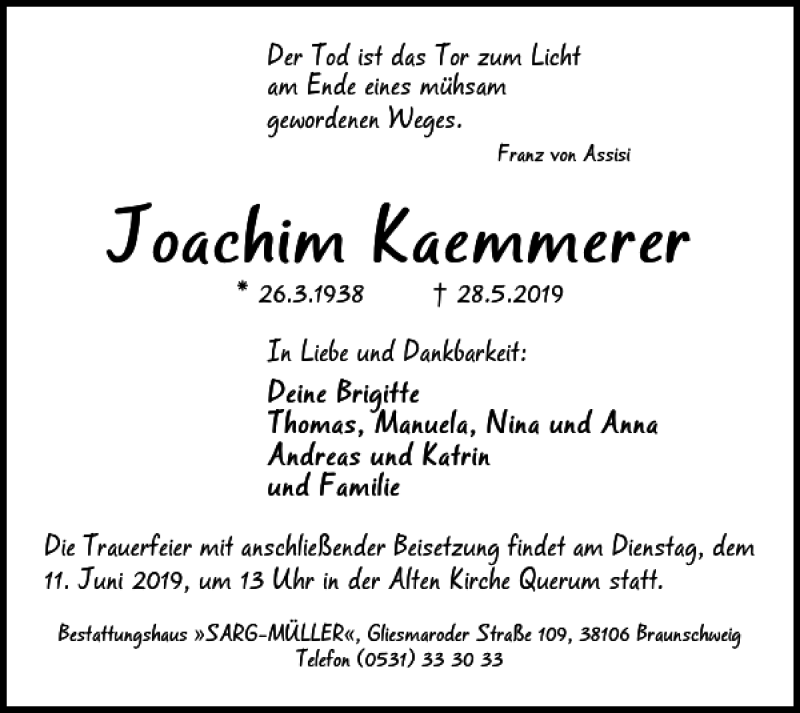 Der Tod ist das Tor zum Licht
am Ende eines mühsam
gewordenen Weges.

Franz von Assisi

Joachim Kaemmerer

* 26.3.1938 † 28.5.2019

In Liebe und Dankbarkeit:

Deine Brigitte
Thomas, Manuela, Nina und Anna
Andreas und Katrin
und Familie

Die Trauerfeier mit anschließender Beisetzung findet am Dienstag, dem 11. Juni 2019, um 13 Uhr in der Alten Kirche Querum statt.

Bestattungshaus »SARG-MÜLLER«, Gliesmaroder Straße 109, 38106 Braunschweig
Telefon (0531) 33 30 33